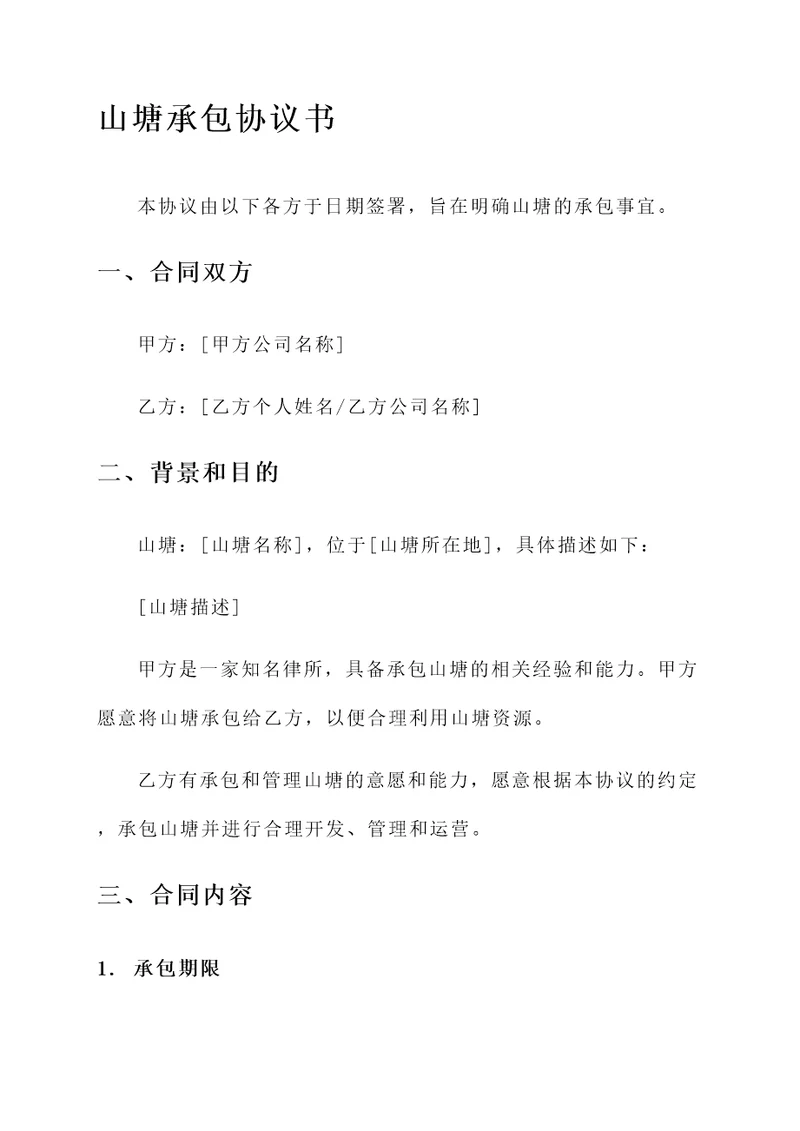 山塘承包协议书

本协议由以下各方于日期签署，旨在明确山塘的承包事宜。

一、合同双方

甲方：[甲方公司名称]

乙方：[乙方个人姓名/乙方公司名称]

二、背景和目的

山塘：[山塘名称]，位于[山塘所在地]，具体描述如下：

[山塘描述]

甲方是一家知名律所，具备承包山塘的相关经验和能力。甲方愿意将山塘承包给乙方，以便合理利用山塘资源。

乙方有承包和管理山塘的意愿和能力，愿意根据本协议的约定，承包山塘并进行合理开发、管理和运营。

三、合同内容

1. 承包期限